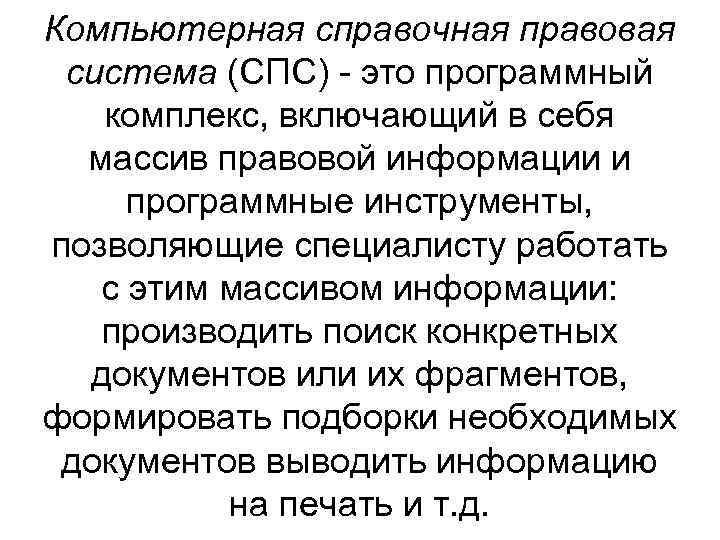 Компьютерная справочная правовая система (СПС) - это программный комплекс, включающий в себя массив правовой информации и программные инструменты, позволяющие специалисту работать с этим массивом информации: производить поиск конкретных документов или их фрагментов, формировать подборки необходимых документов выводить информацию на печать и т.д.